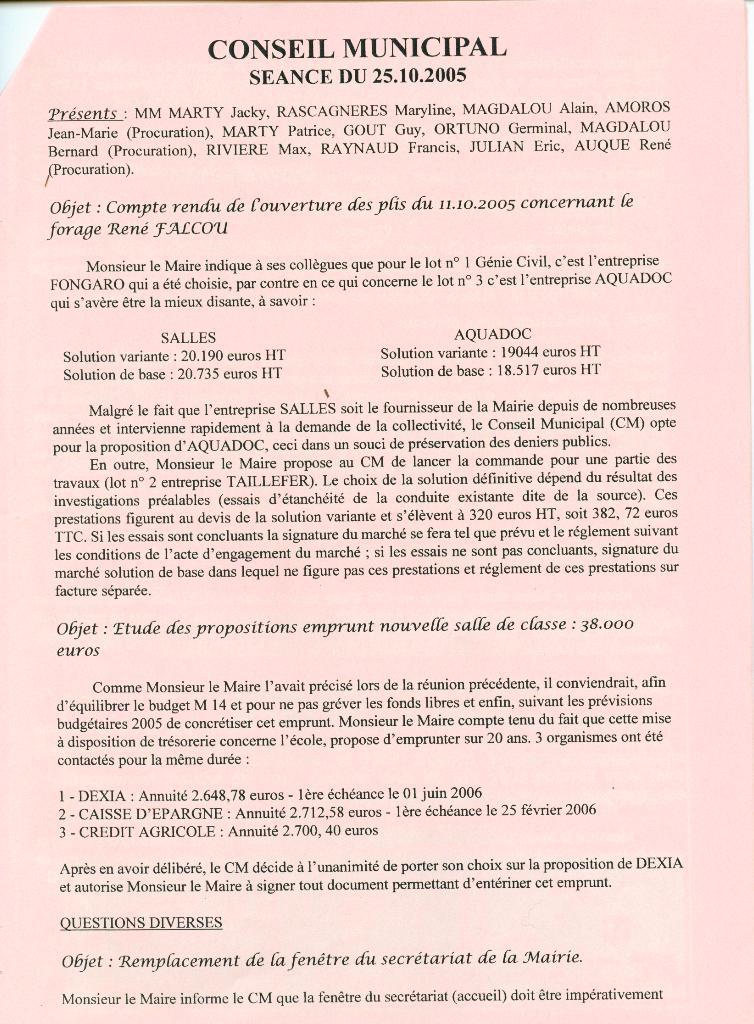 CONSEIL MUNICIPAL
SEANCE DU 25.10.2005

Présents : MM MARTY Jacky, RASCAGNERES Maryline, MAGDALOU Alain, AMOROS Jean-Marie (Procuration), MARTY Patrice, GOUT Guy, ORTUNO Germinal, MAGDALOU Bernard (Procuration), RIVIERE Max, RAYNAUD Francis, JULIAN Eric, AUQUE René (Procuration).

Objet : Compte rendu de l'ouverture des plis du 11.10.2005 concernant le forage René FALCOU

Monsieur le Maire indique à ses collègues que pour le lot n° 1 Génie Civil, c'est l'entreprise FONGARO qui a été choisie, par contre en ce qui concerne le lot n° 3 c'est l'entreprise AQUADOC qui s'avère être la mieux disante, à savoir :

SALLES
Solution variante : 20.190 euros HT
Solution de base : 20.735 euros HT

AQUADOC
Solution variante : 19044 euros HT
Solution de base : 18.517 euros HT

Malgré le fait que l'entreprise SALLES soit le fournisseur de la Mairie depuis de nombreuses années et intervienne rapidement à la demande de la collectivité, le Conseil Municipal (CM) opte pour la proposition d'AQUADOC, ceci dans un souci de préservation des deniers publics.
En outre, Monsieur le Maire propose au CM de lancer la commande pour une partie des travaux (lot n° 2 entreprise TAILLEFER). Le choix de la solution définitive dépend du résultat des investigations préalables (essais d'étanchéité de la conduite existante dite de la source). Ces prestations figurent au devis de la solution variante et s'élèvent à 320 euros HT, soit 382, 72 euros TTC. Si les essais sont concluants la signature du marché se fera tel que prévu et le réglement suivant les conditions de l'acte d'engagement du marché ; si les essais ne sont pas concluants, signature du marché solution de base dans lequel ne figure pas ces prestations et réglement de ces prestations sur facture séparée.

Objet : Etude des propositions emprunt nouvelle salle de classe : 38.000 euros

Comme Monsieur le Maire l'avait précisé lors de la réunion précédente, il conviendrait, afin d'équilibrer le budget M 14 et pour ne pas gréver les fonds libres et enfin, suivant les prévisions budgétaires 2005 de concrétiser cet emprunt. Monsieur le Maire compte tenu du fait que cette mise à disposition de trésorerie concerne l'école, propose d'emprunter sur 20 ans. 3 organismes ont été contactés pour la même durée :

1 - DEXIA : Annuité 2.648,78 euros - 1ère échéance le 01 juin 2006
2 - CAISSE D'EPARGNE : Annuité 2.712,58 euros - 1ère échéance le 25 février 2006
3 - CREDIT AGRICOLE : Annuité 2.700, 40 euros

Après en avoir délibéré, le CM décide à l'unanimité de porter son choix sur la proposition de DEXIA et autorise Monsieur le Maire à signer tout document permettant d'entériner cet emprunt.

QUESTIONS DIVERSES

Objet : Remplacement de la fenêtre du secrétariat de la Mairie.

Monsieur le Maire informe le CM que la fenêtre du secrétariat (accueil) doit être impérativement